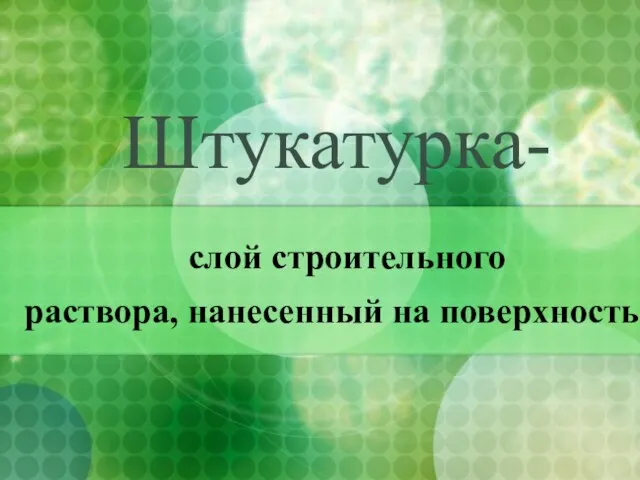 Штукатурка-

слой строительного раствора, нанесенный на поверхность